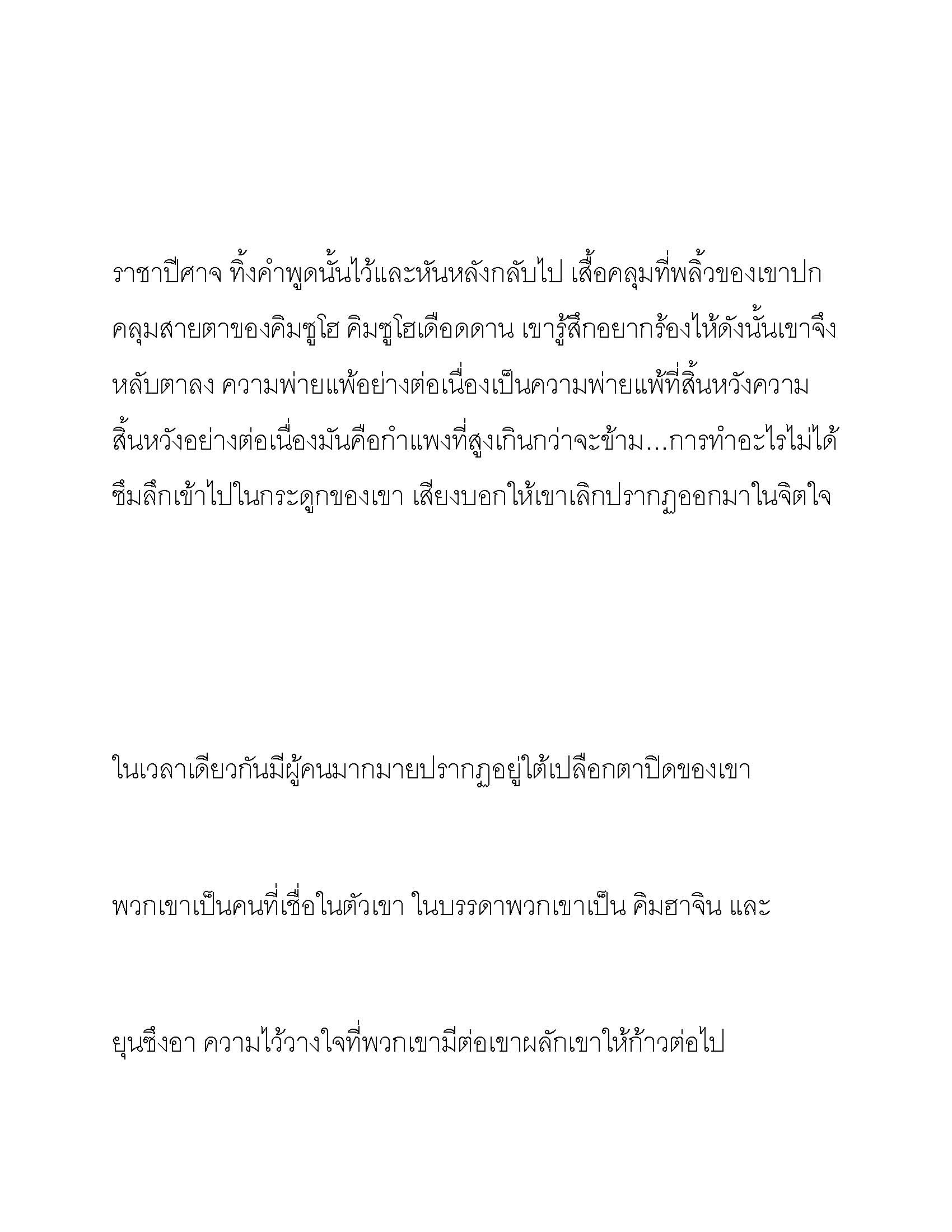 ราชาปีศาจ ทิ้งคำพูดนั้นไว้และหันหลังกลับไป เสื้อคลุมที่พลิ้วของเขาปกคลุมสายตาของคิมซูโฮ คิมซูโฮเดือดดาน เขารู้สึกอยากร้องไห้ดังนั้นเขาจึงหลับตาลง ความพ่ายแพ้อย่างต่อเนื่องเป็นความพ่ายแพ้ที่สิ้นหวังความสิ้นหวังอย่างต่อเนื่องมันคือกำแพงที่สูงเกินกว่าจะข้าม…การทำอะไรไม่ได้ซึมลึกเข้าไปในกระดูกของเขา เสียงบอกให้เขาเลิกปรากฏออกมาในจิตใจ

ในเวลาเดียวกันมีผู้คนมากมายปรากฏอยู่ใต้เปลือกตาปิดของเขา

พวกเขาเป็นคนที่เชื่อในตัวเขา ในบรรดาพวกเขาเป็น คิมฮาจิน และ

ยุนซึงอา ความไว้วางใจที่พวกเขามีต่อเขาผลักเขาให้ก้าวต่อไป